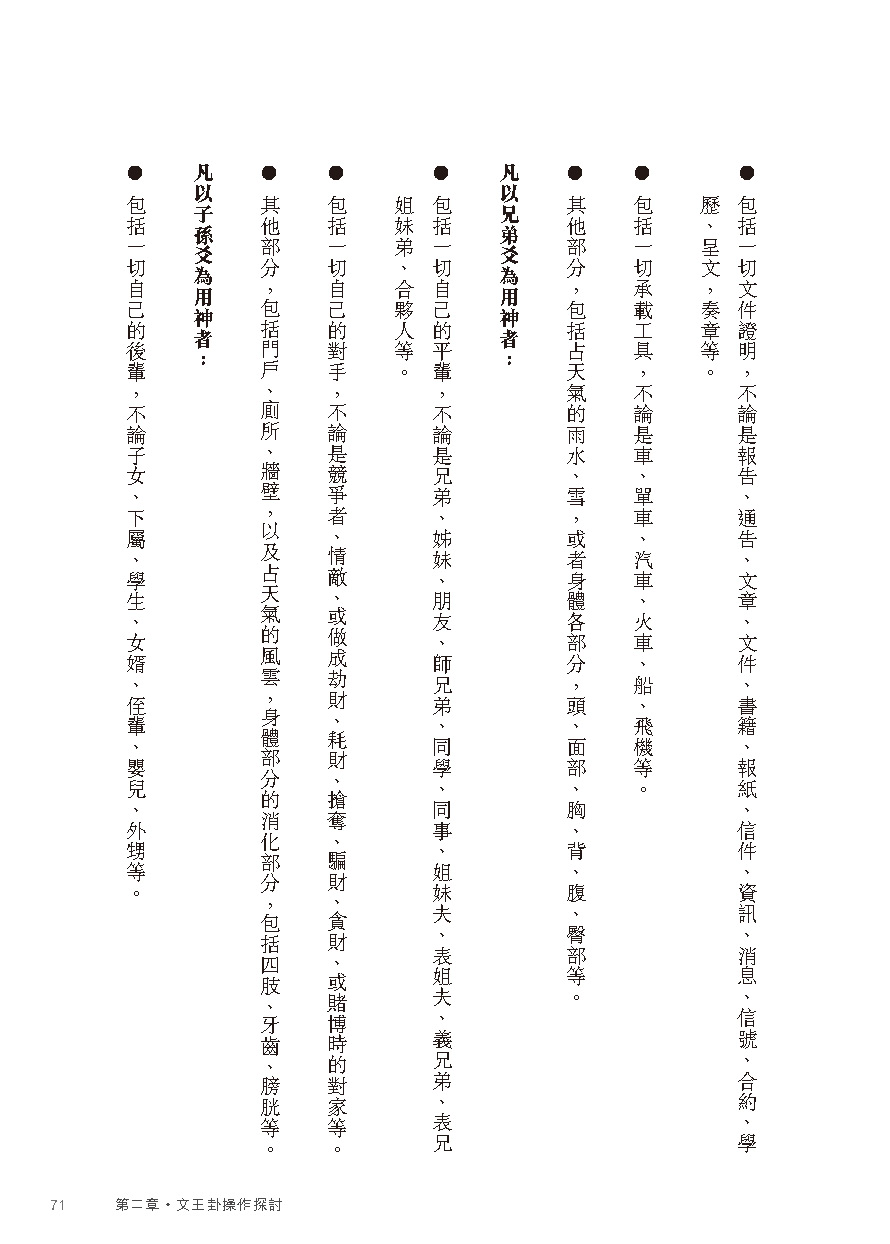 ● 包括一切文件證明，不論是報告、通告、文章、文件、書籍、報紙、信件、資訊、消息、信號、合約、學歷、呈文，奏章等。

● 包括一切承載工具，不論是車、單車、汽車、火車、船、飛機等。

● 其他部分，包括占天氣的雨水、雪，或者身體各部分，頭、面部、胸、背、腹、臀部等。

凡以兄弟爻為用神者：

● 包括一切自己的平輩，不論是兄弟、姊妹、朋友、師兄弟、同學、同事、姐妹夫、表姐夫、義兄弟、表兄姐妹弟、合夥人等。

● 包括一切自己的對手，不論是競爭者、情敵、或做成劫財、耗財、搶奪、騙財、貪財、或賭博時的對家等。

● 其他部分，包括門戶、廁所、牆壁，以及占天氣的風雲，身體部分的消化部分，包括四肢、牙齒、膀胱等。

凡以子孫爻為用神者：

● 包括一切自己的後輩，不論子女、下屬、學生、女婿、侄輩、嬰兒、外甥等。

71 第二章・文王卦操作探討